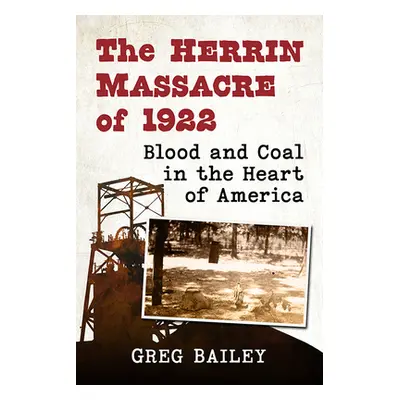 The HERRIN MASSACRE of 1922

Blood and Coal in the Heart of America

GREG BAILEY